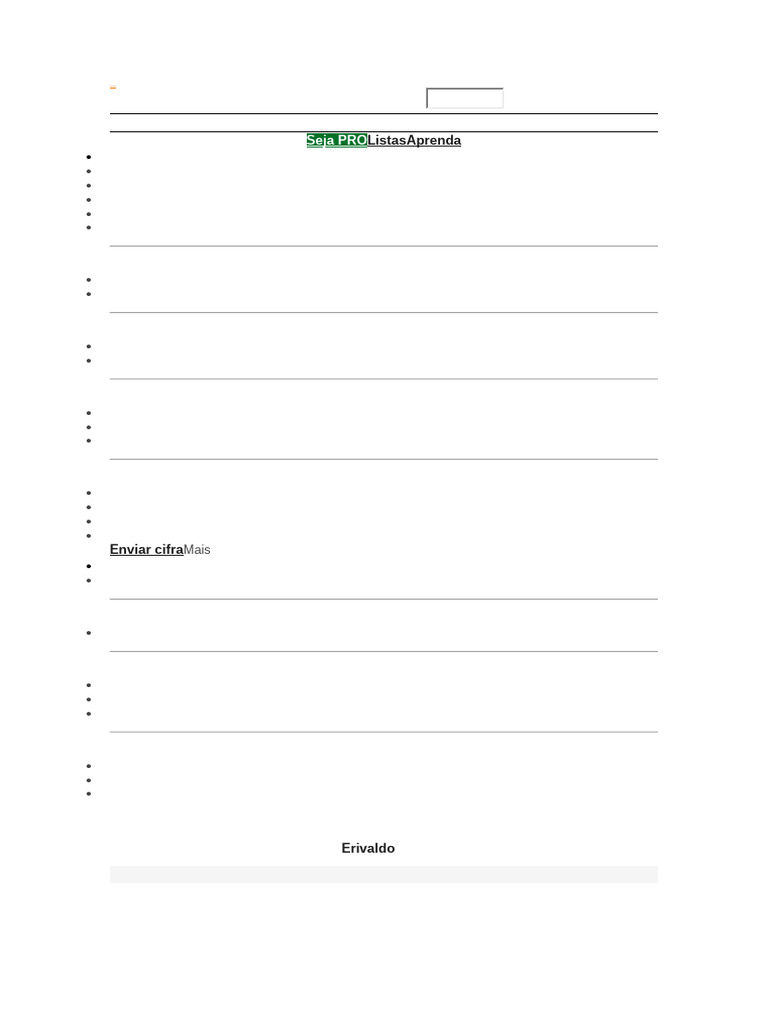 Seja PROListasAprenda

Enviar cifraMais

Erivaldo